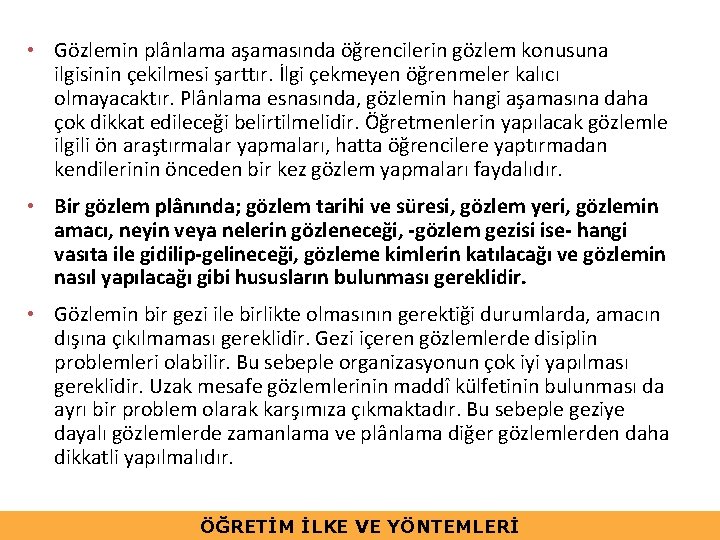 • Gözlemin plânlama aşamasında öğrencilerin gözlem konusuna ilgisinin çekilmesi şarttır. İlgi çekmeyen öğrenmeler kalıcı olmayacaktır. Plânlama esnasında, gözlemin hangi aşamasına daha çok dikkat edileceği belirtilmelidir. Öğretmenlerin yapılacak gözlemle ilgili ön araştırmalar yapmaları, hatta öğrencilere yaptırmadan kendilerinin önceden bir kez gözlem yapmaları faydalıdır.

• Bir gözlem plânında; gözlem tarihi ve süresi, gözlem yeri, gözlemin amacı, neyin veya nelerin gözleneceği, -gözlem gezisi ise- hangi vasıta ile gidilip-gelineceği, gözleme kimlerin katılacağı ve gözlemin nasıl yapılacağı gibi hususların bulunması gereklidir.

• Gözlemin bir gezi ile birlikte olmasının gerektiği durumlarda, amacın dışına çıkılmaması gereklidir. Gezi içeren gözlemlerde disiplin problemleri olabilir. Bu sebeple organizasyonun çok iyi yapılması gereklidir. Uzak mesafe gözlemlerinin maddî külfetinin bulunması da ayrı bir problem olarak karşımıza çıkmaktadır. Bu sebeple geziye dayalı gözlemlerde zamanlama ve plânlama diğer gözlemlerden daha dikkatli yapılmalıdır.

ÖĞRETİM İLKE VE YÖNTEMLERİ